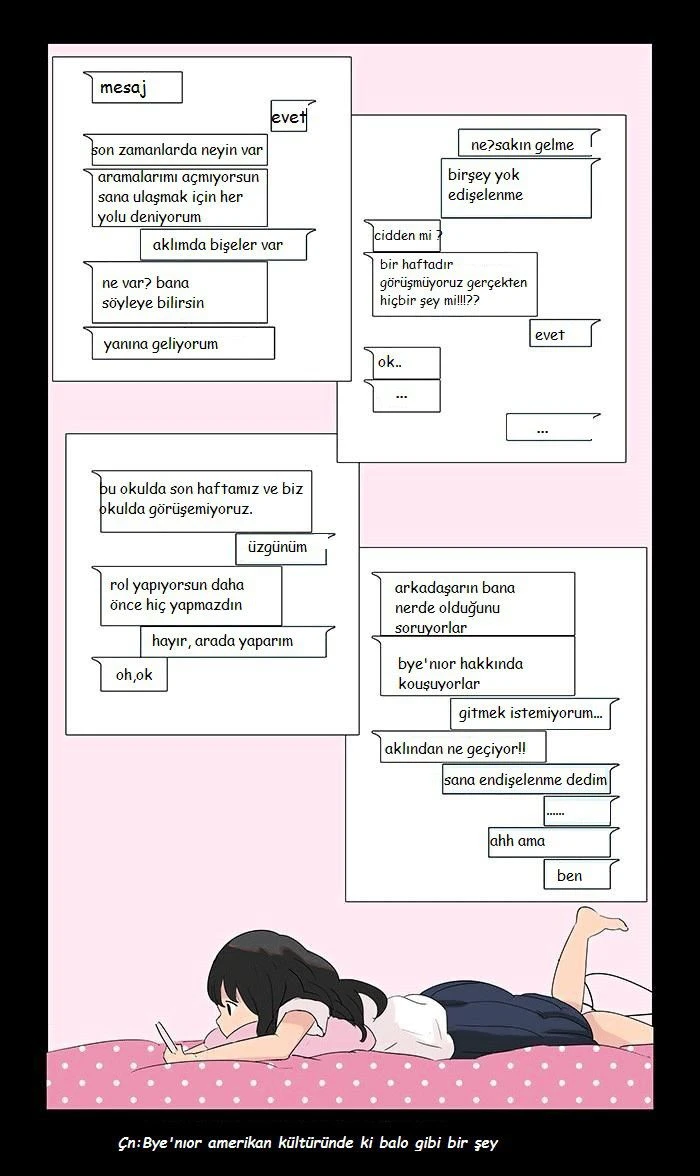 mesaj

evet

son zamanlarda neyin var

aramalarımı açmıyorsun sana ulaşmak için her yolu deniyorum

aklımda bişeler var

ne var? bana söyleye bilirsin

yanına geliyorum

ne?sakın gelme

birşey yok edişelenme

cidden mi ?

bir haftadır görüşmüyoruz gerçekten hiçbir şey mi!!!??

evet

ok..

...

...

bu okulda son haftamız ve biz okulda görüşemiyoruz.

üzgünüm

rol yapıyorsun daha önce hiç yapmazdın

hayır, arada yaparım

oh,ok

arkadaşarın bana nerde olduğunu soruyorlar

bye'nıor hakkında kouşuyorlar

gitmek istemiyorum...

aklından ne geçiyor!!

sana endişelenme dedim

......

ahh ama

ben

Çn:Bye'nıor amerikan kültüründe ki balo gibi bir şey